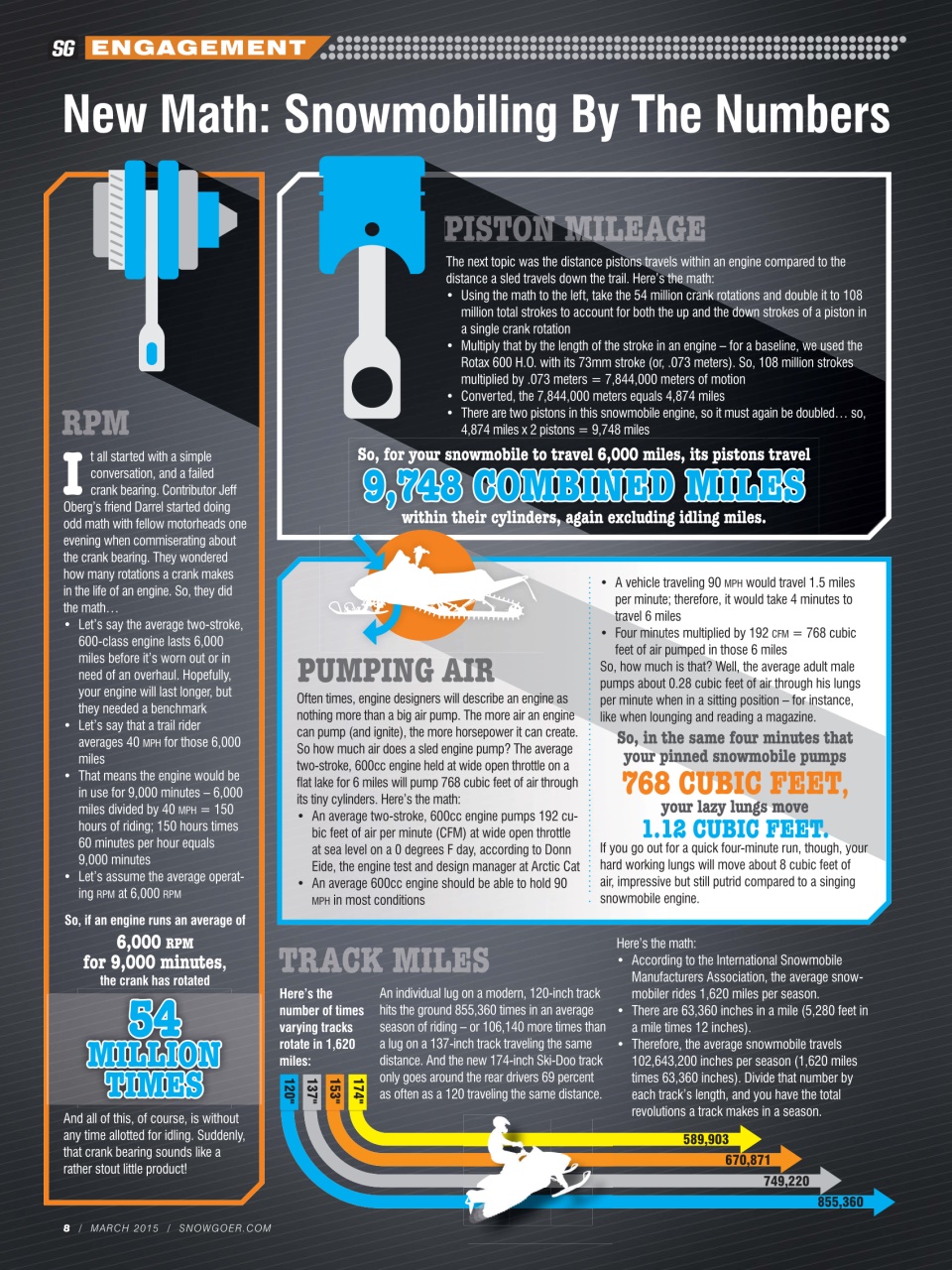 SG ENGAGEMENT

New Math: Snowmobiling By The Numbers

RPM

It all started with a simple conversation, and a failed crank bearing. Contributor Jeff Oberg's friend Darrel started doing odd math with fellow motorheads one evening when commiserating about the crank bearing. They wondered how many rotations a crank makes in the life of an engine. So, they did the math…

• Let's say the average two-stroke, 600-class engine lasts 6,000 miles before it's worn out or in need of an overhaul. Hopefully, your engine will last longer, but they needed a benchmark
• Let's say that a trail rider averages 40 MPH for those 6,000 miles
• That means the engine would be in use for 9,000 minutes – 6,000 miles divided by 40 MPH = 150 hours of riding; 150 hours times 60 minutes per hour equals 9,000 minutes
• Let's assume the average operating RPM at 6,000 RPM

So, if an engine runs an average of
6,000 RPM
for 9,000 minutes,
the crank has rotated
54 MILLION TIMES

And all of this, of course, is without any time allotted for idling. Suddenly, that crank bearing sounds like a rather stout little product!

PISTON MILEAGE

The next topic was the distance pistons travels within an engine compared to the distance a sled travels down the trail. Here's the math:
• Using the math to the left, take the 54 million crank rotations and double it to 108 million total strokes to account for both the up and the down strokes of a piston in a single crank rotation
• Multiply that by the length of the stroke in an engine – for a baseline, we used the Rotax 600 H.O. with its 73mm stroke (or, .073 meters). So, 108 million strokes multiplied by .073 meters = 7,844,000 meters of motion
• Converted, the 7,844,000 meters equals 4,874 miles
• There are two pistons in this snowmobile engine, so it must again be doubled… so, 4,874 miles x 2 pistons = 9,748 miles

So, for your snowmobile to travel 6,000 miles, its pistons travel
9,748 COMBINED MILES
within their cylinders, again excluding idling miles.

PUMPING AIR

Often times, engine designers will describe an engine as nothing more than a big air pump. The more air an engine can pump (and ignite), the more horsepower it can create. So how much air does a sled engine pump? The average two-stroke, 600cc engine held at wide open throttle on a flat lake for 6 miles will pump 768 cubic feet of air through its tiny cylinders. Here's the math:
• An average two-stroke, 600cc engine pumps 192 cubic feet of air per minute (CFM) at wide open throttle at sea level on a 0 degrees F day, according to Donn Eide, the engine test and design manager at Arctic Cat
• An average 600cc engine should be able to hold 90 MPH in most conditions

• A vehicle traveling 90 MPH would travel 1.5 miles per minute; therefore, it would take 4 minutes to travel 6 miles
• Four minutes multiplied by 192 CFM = 768 cubic feet of air pumped in those 6 miles

So, how much is that? Well, the average adult male pumps about 0.28 cubic feet of air through his lungs per minute when in a sitting position – for instance, like when lounging and reading a magazine.

So, in the same four minutes that your pinned snowmobile pumps
768 CUBIC FEET,
your lazy lungs move
1.12 CUBIC FEET.

If you go out for a quick four-minute run, though, your hard working lungs will move about 8 cubic feet of air, impressive but still putrid compared to a singing snowmobile engine.

TRACK MILES

Here's the number of times varying tracks rotate in 1,620 miles:

An individual lug on a modern, 120-inch track hits the ground 855,360 times in an average season of riding – or 106,140 more times than a lug on a 137-inch track traveling the same distance. And the new 174-inch Ski-Doo track only goes around the rear drivers 69 percent as often as a 120 traveling the same distance.

Here's the math:
• According to the International Snowmobile Manufacturers Association, the average snowmobiler rides 1,620 miles per season.
• There are 63,360 inches in a mile (5,280 feet in a mile times 12 inches).
• Therefore, the average snowmobile travels 102,643,200 inches per season (1,620 miles times 63,360 inches). Divide that number by each track's length, and you have the total revolutions a track makes in a season.

120"
137"
153"
174"
589,903
670,871
749,220
855,360

8 / MARCH 2015 / SNOWGOER.COM